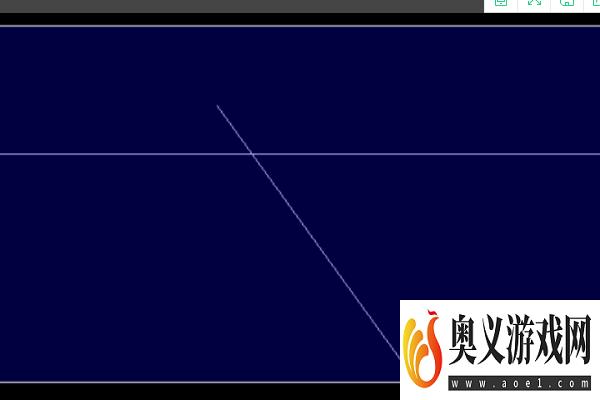 奥义游戏网
www.aoe1.com